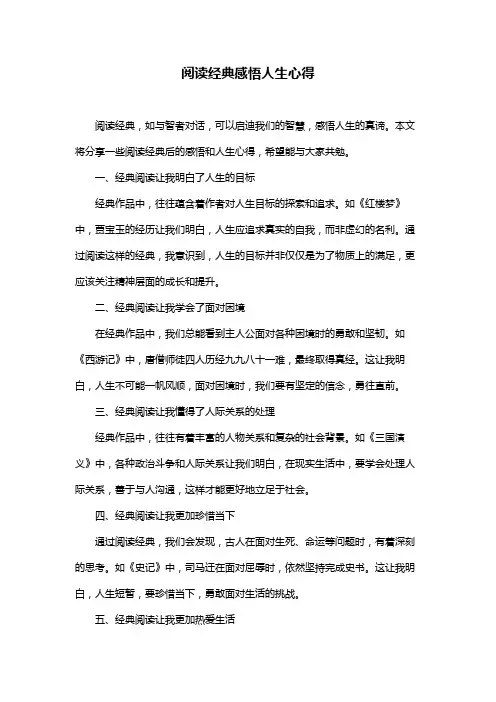 阅读经典感悟人生心得

阅读经典，如与智者对话，可以启迪我们的智慧，感悟人生的真谛。本文将分享一些阅读经典后的感悟和人生心得，希望能与大家共勉。

一、经典阅读让我明白了人生的目标

经典作品中，往往蕴含着作者对人生目标的探索和追求。如《红楼梦》中，贾宝玉的经历让我们明白，人生应追求真实的自我，而非虚幻的名利。通过阅读这样的经典，我意识到，人生的目标并非仅仅是为了物质上的满足，更应该关注精神层面的成长和提升。

二、经典阅读让我学会了面对困境

在经典作品中，我们总能看到主人公面对各种困境时的勇敢和坚韧。如《西游记》中，唐僧师徒四人历经九九八十一难，最终取得真经。这让我明白，人生不可能一帆风顺，面对困境时，我们要有坚定的信念，勇往直前。

三、经典阅读让我懂得了人际关系的处理

经典作品中，往往有着丰富的人物关系和复杂的社会背景。如《三国演义》中，各种政治斗争和人际关系让我们明白，在现实生活中，要学会处理人际关系，善于与人沟通，这样才能更好地立足于社会。

四、经典阅读让我更加珍惜当下

通过阅读经典，我们会发现，古人在面对生死、命运等问题时，有着深刻的思考。如《史记》中，司马迁在面对屈辱时，依然坚持完成史书。这让我明白，人生短暂，要珍惜当下，勇敢面对生活的挑战。

五、经典阅读让我更加热爱生活